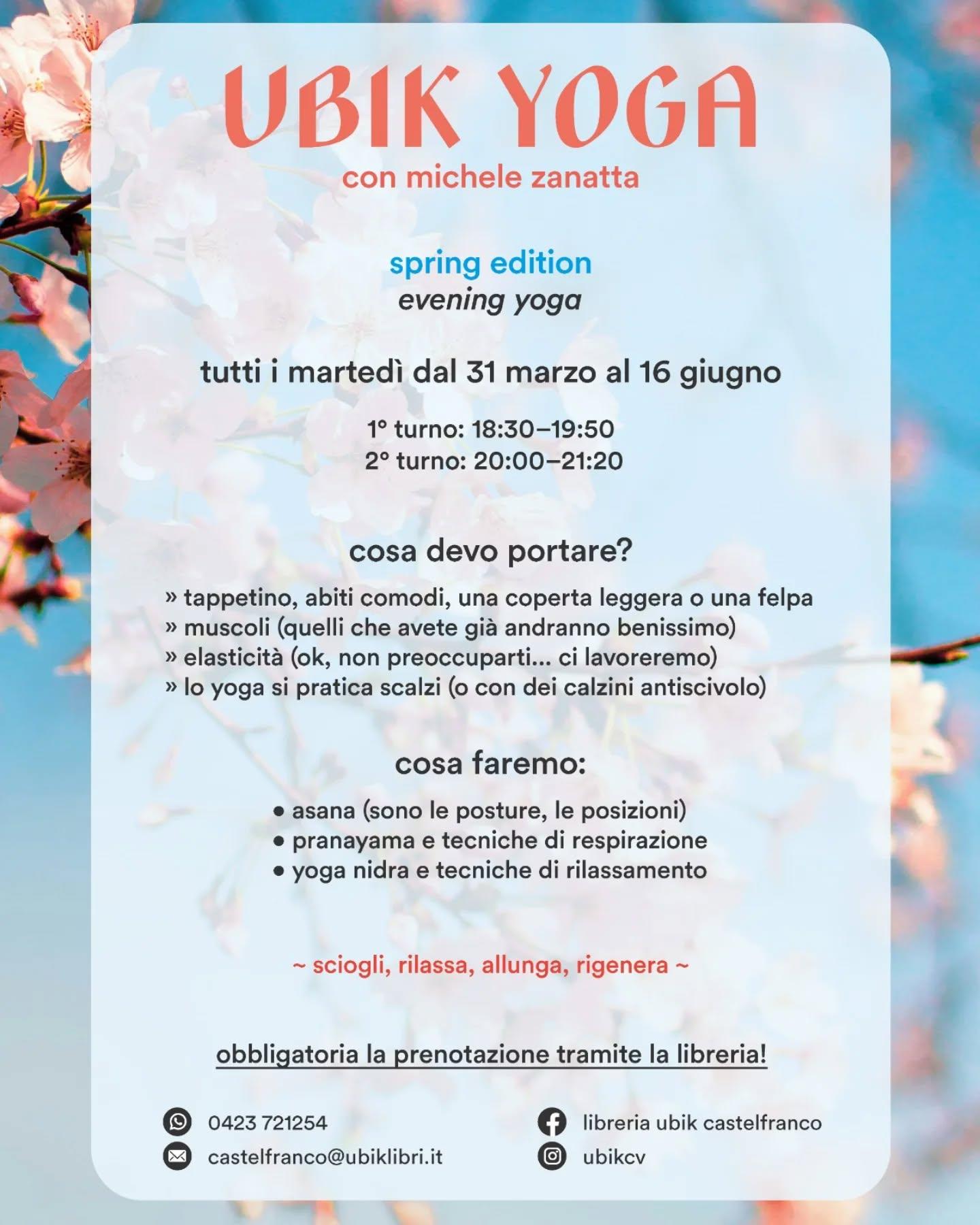 UBIK YOGA
con michele zanatta

spring edition
evening yoga

tutti i martedì dal 31 marzo al 16 giugno

1° turno: 18:30–19:50
2° turno: 20:00–21:20

cosa devo portare?

» tappetino, abiti comodi, una coperta leggera o una felpa
» muscoli (quelli che avete già andranno benissimo)
» elasticità (ok, non preoccuparti... ci lavoreremo)
» lo yoga si pratica scalzi (o con dei calzini antiscivolo)

cosa faremo:

• asana (sono le posture, le posizioni)
• pranayama e tecniche di respirazione
• yoga nidra e tecniche di rilassamento

~ sciogli, rilassa, allunga, rigenera ~

obbligatoria la prenotazione tramite la libreria!

0423 721254
castelfranco@ubiklibri.it
libreria ubik castelfranco
ubikcv